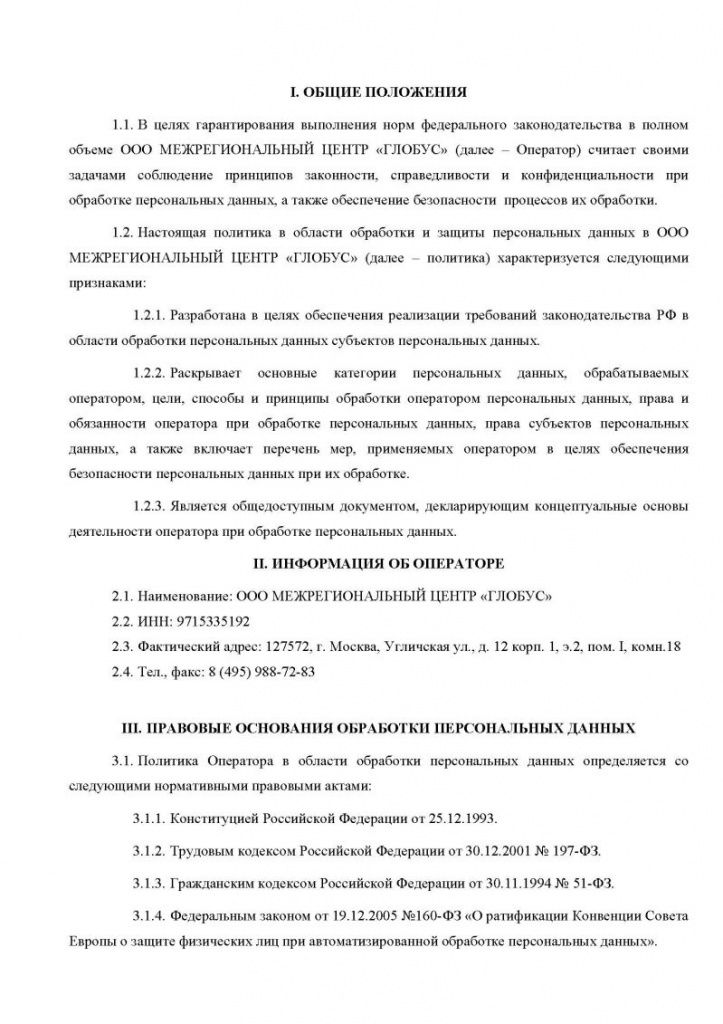 I. ОБЩИЕ ПОЛОЖЕНИЯ

1.1. В целях гарантирования выполнения норм федерального законодательства в полном объеме ООО МЕЖРЕГИОНАЛЬНЫЙ ЦЕНТР «ГЛОБУС» (далее – Оператор) считает своими задачами соблюдение принципов законности, справедливости и конфиденциальности при обработке персональных данных, а также обеспечение безопасности процессов их обработки.

1.2. Настоящая политика в области обработки и защиты персональных данных в ООО МЕЖРЕГИОНАЛЬНЫЙ ЦЕНТР «ГЛОБУС» (далее – политика) характеризуется следующими признаками:

1.2.1. Разработана в целях обеспечения реализации требований законодательства РФ в области обработки персональных данных субъектов персональных данных.

1.2.2. Раскрывает основные категории персональных данных, обрабатываемых оператором, цели, способы и принципы обработки оператором персональных данных, права и обязанности оператора при обработке персональных данных, права субъектов персональных данных, а также включает перечень мер, применяемых оператором в целях обеспечения безопасности персональных данных при их обработке.

1.2.3. Является общедоступным документом, декларирующим концептуальные основы деятельности оператора при обработке персональных данных.

II. ИНФОРМАЦИЯ ОБ ОПЕРАТОРЕ

2.1. Наименование: ООО МЕЖРЕГИОНАЛЬНЫЙ ЦЕНТР «ГЛОБУС»

2.2. ИНН: 9715335192

2.3. Фактический адрес: 127572, г. Москва, Угличская ул., д. 12 корп. 1, э.2, пом. I, комн.18

2.4. Тел., факс: 8 (495) 988-72-83

III. ПРАВОВЫЕ ОСНОВАНИЯ ОБРАБОТКИ ПЕРСОНАЛЬНЫХ ДАННЫХ

3.1. Политика Оператора в области обработки персональных данных определяется со следующими нормативными правовыми актами:

3.1.1. Конституцией Российской Федерации от 25.12.1993.

3.1.2. Трудовым кодексом Российской Федерации от 30.12.2001 № 197-ФЗ.

3.1.3. Гражданским кодексом Российской Федерации от 30.11.1994 № 51-ФЗ.

3.1.4. Федеральным законом от 19.12.2005 №160-ФЗ «О ратификации Конвенции Совета Европы о защите физических лиц при автоматизированной обработке персональных данных».